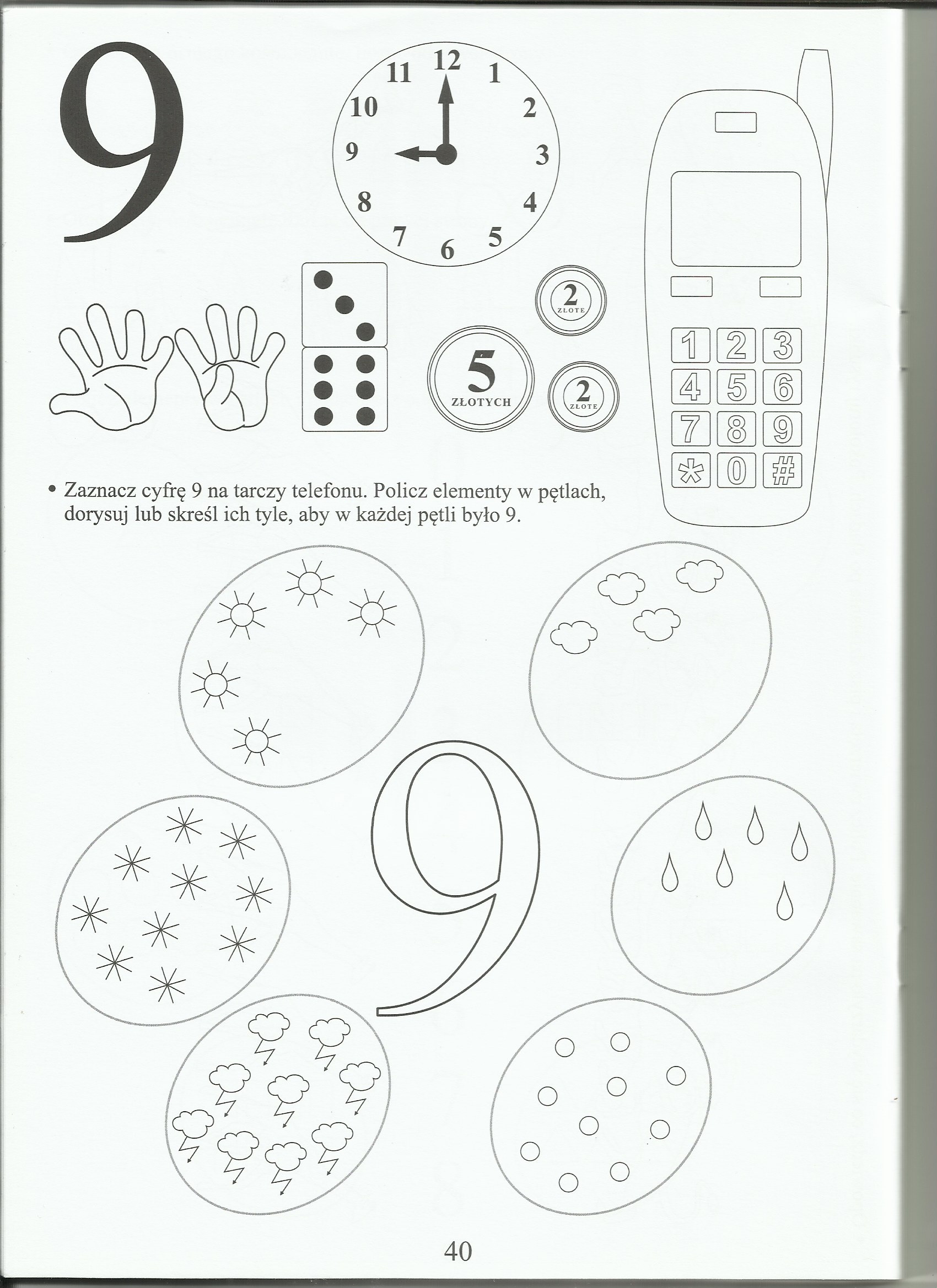 9

11 12 1
10 2
9 3
8 4
7 6 5

2
ZŁOTE

5
ZŁOTYCH

2
ZŁOTE

1 2 3
4 5 6
7 8 9
* 0 #

• Zaznacz cyfrę 9 na tarczy telefonu. Policz elementy w pętlach, dorysuj lub skreśl ich tyle, aby w każdej pętli było 9.

9

40